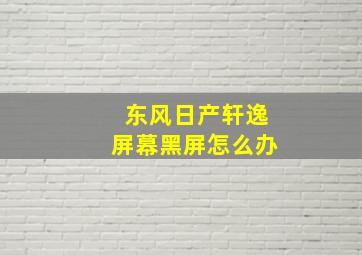 东风日产轩逸
屏幕黑屏怎么办